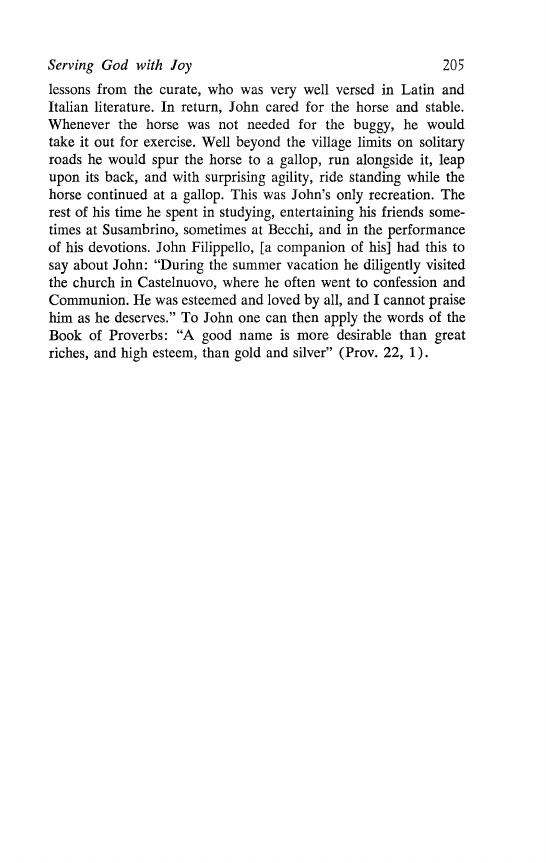 Serving God with Joy 205

lessons from the curate, who was very well versed in Latin and Italian literature. In return, John cared for the horse and stable. Whenever the horse was not needed for the buggy, he would take it out for exercise. Well beyond the village limits on solitary roads he would spur the horse to a gallop, run alongside it, leap upon its back, and with surprising agility, ride standing while the horse continued at a gallop. This was John's only recreation. The rest of his time he spent in studying, entertaining his friends sometimes at Susambrino, sometimes at Becchi, and in the performance of his devotions. John Filippello, [a companion of his] had this to say about John: "During the summer vacation he diligently visited the church in Castelnuovo, where he often went to confession and Communion. He was esteemed and loved by all, and I cannot praise him as he deserves." To John one can then apply the words of the Book of Proverbs: "A good name is more desirable than great riches, and high esteem, than gold and silver" (Prov. 22, 1).